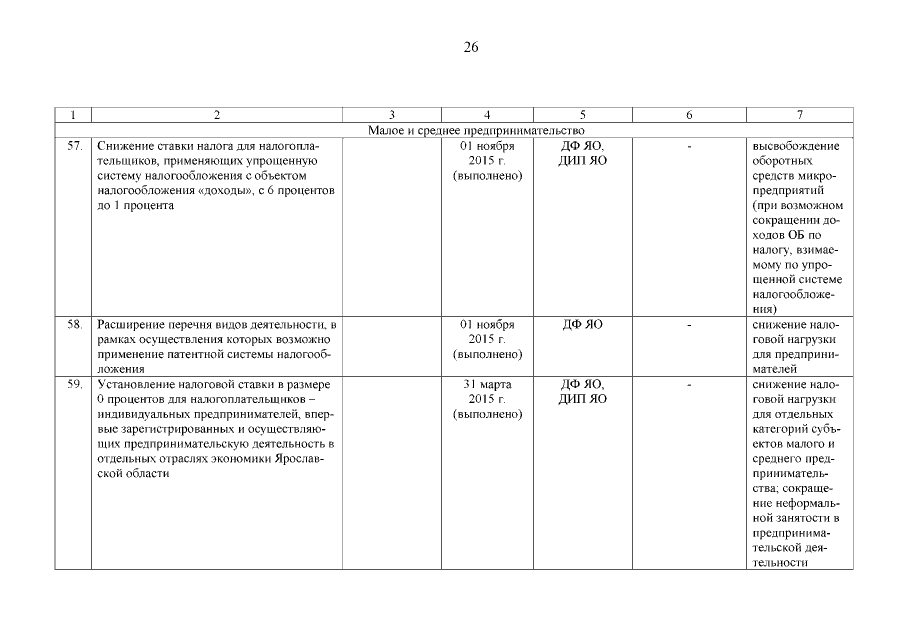 26

| 1 | 2 | 3 | 4 | 5 | 6 | 7 |
|---|---|---|---|---|---|---|
| Малое и среднее предпринимательство | | | | | | |
| 57. | Снижение ставки налога для налогоплательщиков, применяющих упрощенную систему налогообложения с объектом налогообложения «доходы», с 6 процентов до 1 процента | | 01 ноября 2015 г. (выполнено) | ДФ ЯО, ДИП ЯО | - | высвобождение оборотных средств микропредприятий (при возможном сокращении доходов ОБ по налогу, взимаемому по упрощенной системе налогообложения) |
| 58. | Расширение перечня видов деятельности, в рамках осуществления которых возможно применение патентной системы налогообложения | | 01 ноября 2015 г. (выполнено) | ДФ ЯО | - | снижение налоговой нагрузки для предпринимателей |
| 59. | Установление налоговой ставки в размере 0 процентов для налогоплательщиков – индивидуальных предпринимателей, впервые зарегистрированных и осуществляющих предпринимательскую деятельность в отдельных отраслях экономики Ярославской области | | 31 марта 2015 г. (выполнено) | ДФ ЯО, ДИП ЯО | - | снижение налоговой нагрузки для отдельных категорий субъектов малого и среднего предпринимательства; сокращение неформальной занятости в предпринимательской деятельности |